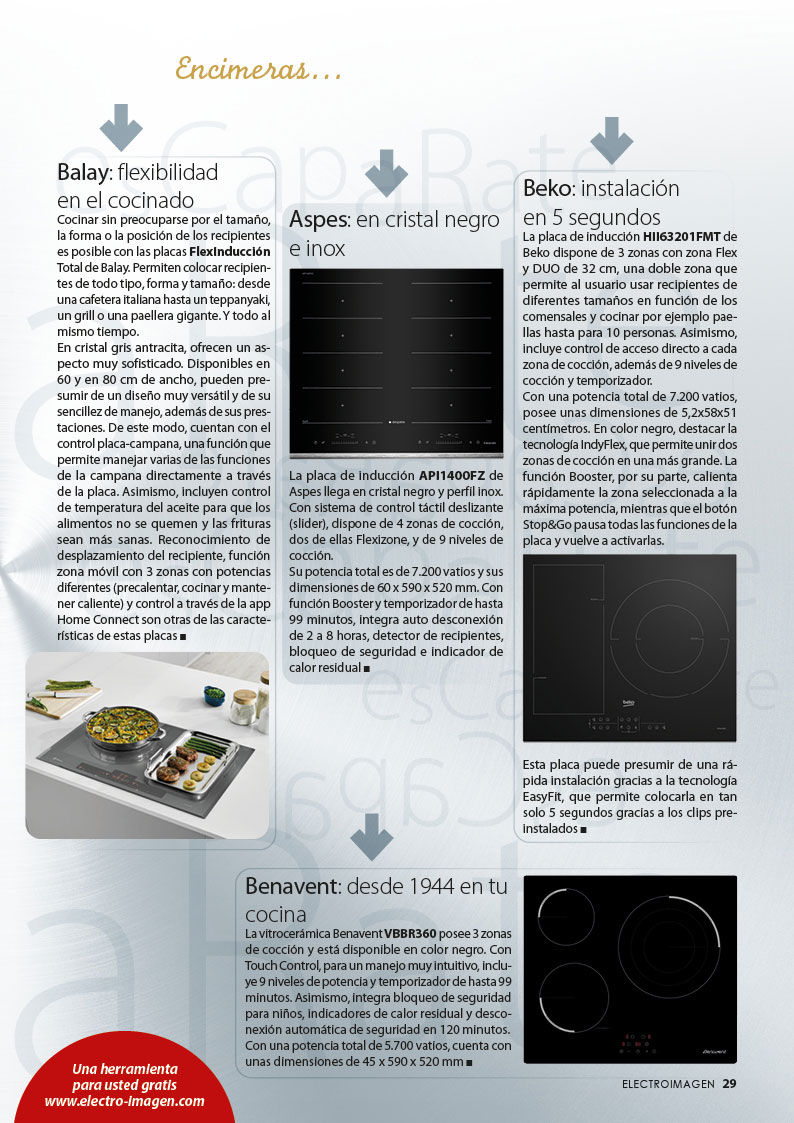 Encimeras...

Balay: flexibilidad en el cocinado

Cocinar sin preocuparse por el tamaño, la forma o la posición de los recipientes es posible con las placas FlexInducción Total de Balay. Permiten colocar recipientes de todo tipo, forma y tamaño: desde una cafetera italiana hasta un teppanyaki, un grill o una paellera gigante. Y todo al mismo tiempo.

En cristal gris antracita, ofrecen un aspecto muy sofisticado. Disponibles en 60 y en 80 cm de ancho, pueden presumir de un diseño muy versátil y de su sencillez de manejo, además de sus prestaciones. De este modo, cuentan con el control placa-campana, una función que permite manejar varias de las funciones de la campana directamente a través de la placa. Asimismo, incluyen control de temperatura del aceite para que los alimentos no se quemen y las frituras sean más sanas. Reconocimiento de desplazamiento del recipiente, función zona móvil con 3 zonas con potencias diferentes (precalentar, cocinar y mantener caliente) y control a través de la app Home Connect son otras de las características de estas placas ■

Aspes: en cristal negro e inox

La placa de inducción API1400FZ de Aspes llega en cristal negro y perfil inox. Con sistema de control táctil deslizante (slider), dispone de 4 zonas de cocción, dos de ellas Flexizone, y de 9 niveles de cocción.

Su potencia total es de 7.200 vatios y sus dimensiones de 60 x 590 x 520 mm. Con función Booster y temporizador de hasta 99 minutos, integra auto desconexión de 2 a 8 horas, detector de recipientes, bloqueo de seguridad e indicador de calor residual ■

Beko: instalación en 5 segundos

La placa de inducción HII63201FMT de Beko dispone de 3 zonas con zona Flex y DUO de 32 cm, una doble zona que permite al usuario usar recipientes de diferentes tamaños en función de los comensales y cocinar por ejemplo paellas hasta para 10 personas. Asimismo, incluye control de acceso directo a cada zona de cocción, además de 9 niveles de cocción y temporizador.

Con una potencia total de 7.200 vatios, posee unas dimensiones de 5,2x58x51 centímetros. En color negro, destacar la tecnología IndyFlex, que permite unir dos zonas de cocción en una más grande. La función Booster, por su parte, calienta rápidamente la zona seleccionada a la máxima potencia, mientras que el botón Stop&Go pausa todas las funciones de la placa y vuelve a activarlas.

beko

Esta placa puede presumir de una rápida instalación gracias a la tecnología EasyFit, que permite colocarla en tan solo 5 segundos gracias a los clips preinstalados ■

Benavent: desde 1944 en tu cocina

La vitrocerámica Benavent VBBR360 posee 3 zonas de cocción y está disponible en color negro. Con Touch Control, para un manejo muy intuitivo, incluye 9 niveles de potencia y temporizador de hasta 99 minutos. Asimismo, integra bloqueo de seguridad para niños, indicadores de calor residual y desconexión automática de seguridad en 120 minutos. Con una potencia total de 5.700 vatios, cuenta con unas dimensiones de 45 x 590 x 520 mm ■

Benavent

Una herramienta para usted gratis www.electro-imagen.com

ELECTROIMAGEN 29